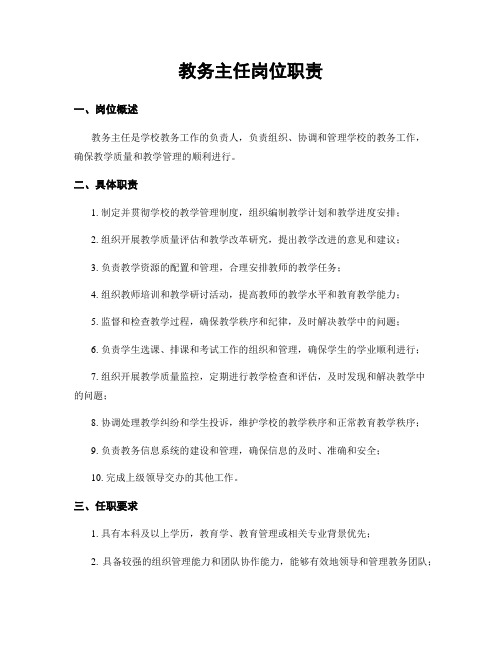 教务主任岗位职责

一、岗位概述

教务主任是学校教务工作的负责人，负责组织、协调和管理学校的教务工作，确保教学质量和教学管理的顺利进行。

二、具体职责

1. 制定并贯彻学校的教学管理制度，组织编制教学计划和教学进度安排；

2. 组织开展教学质量评估和教学改革研究，提出教学改进的意见和建议；

3. 负责教学资源的配置和管理，合理安排教师的教学任务；

4. 组织教师培训和教学研讨活动，提高教师的教学水平和教育教学能力；

5. 监督和检查教学过程，确保教学秩序和纪律，及时解决教学中的问题；

6. 负责学生选课、排课和考试工作的组织和管理，确保学生的学业顺利进行；

7. 组织开展教学质量监控，定期进行教学检查和评估，及时发现和解决教学中的问题；

8. 协调处理教学纠纷和学生投诉，维护学校的教学秩序和正常教育教学秩序；

9. 负责教务信息系统的建设和管理，确保信息的及时、准确和安全；

10. 完成上级领导交办的其他工作。

三、任职要求

1. 具有本科及以上学历，教育学、教育管理或相关专业背景优先；

2. 具备较强的组织管理能力和团队协作能力，能够有效地领导和管理教务团队；